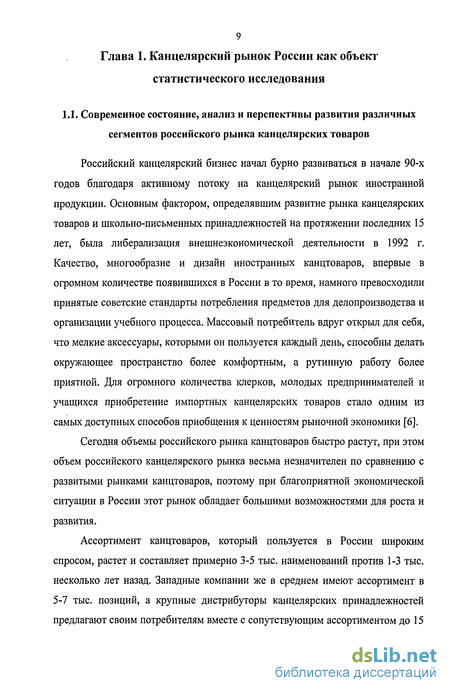 9

Глава 1. Канцелярский рынок России как объект статистического исследования

1.1. Современное состояние, анализ и перспективы развития различных сегментов российского рынка канцелярских товаров

Российский канцелярский бизнес начал бурно развиваться в начале 90-х годов благодаря активному потоку на канцелярский рынок иностранной продукции. Основным фактором, определявшим развитие рынка канцелярских товаров и школьно-письменных принадлежностей на протяжении последних 15 лет, была либерализация внешнеэкономической деятельности в 1992 г. Качество, многообразие и дизайн иностранных канцтоваров, впервые в огромном количестве появившихся в России в то время, намного превосходили принятые советские стандарты потребления предметов для делопроизводства и организации учебного процесса. Массовый потребитель вдруг открыл для себя, что мелкие аксессуары, которыми он пользуется каждый день, способны делать окружающее пространство более комфортным, а рутинную работу более приятной. Для огромного количества клерков, молодых предпринимателей и учащихся приобретение импортных канцелярских товаров стало одним из самых доступных способов приобщения к ценностям рыночной экономики [6].

Сегодня объемы российского рынка канцтоваров быстро растут, при этом объем российского канцелярского рынка весьма незначителен по сравнению с развитыми рынками канцтоваров, поэтому при благоприятной экономической ситуации в России этот рынок обладает большими возможностями для роста и развития.

Ассортимент канцтоваров, который пользуется в России широким спросом, растет и составляет примерно 3-5 тыс. наименований против 1-3 тыс. несколько лет назад. Западные компании же в среднем имеют ассортимент в 5-7 тыс. позиций, а крупные дистрибуторы канцелярских принадлежностей предлагают своим потребителям вместе с сопутствующим ассортиментом до 15

dsLib.net
библиотека диссертаций